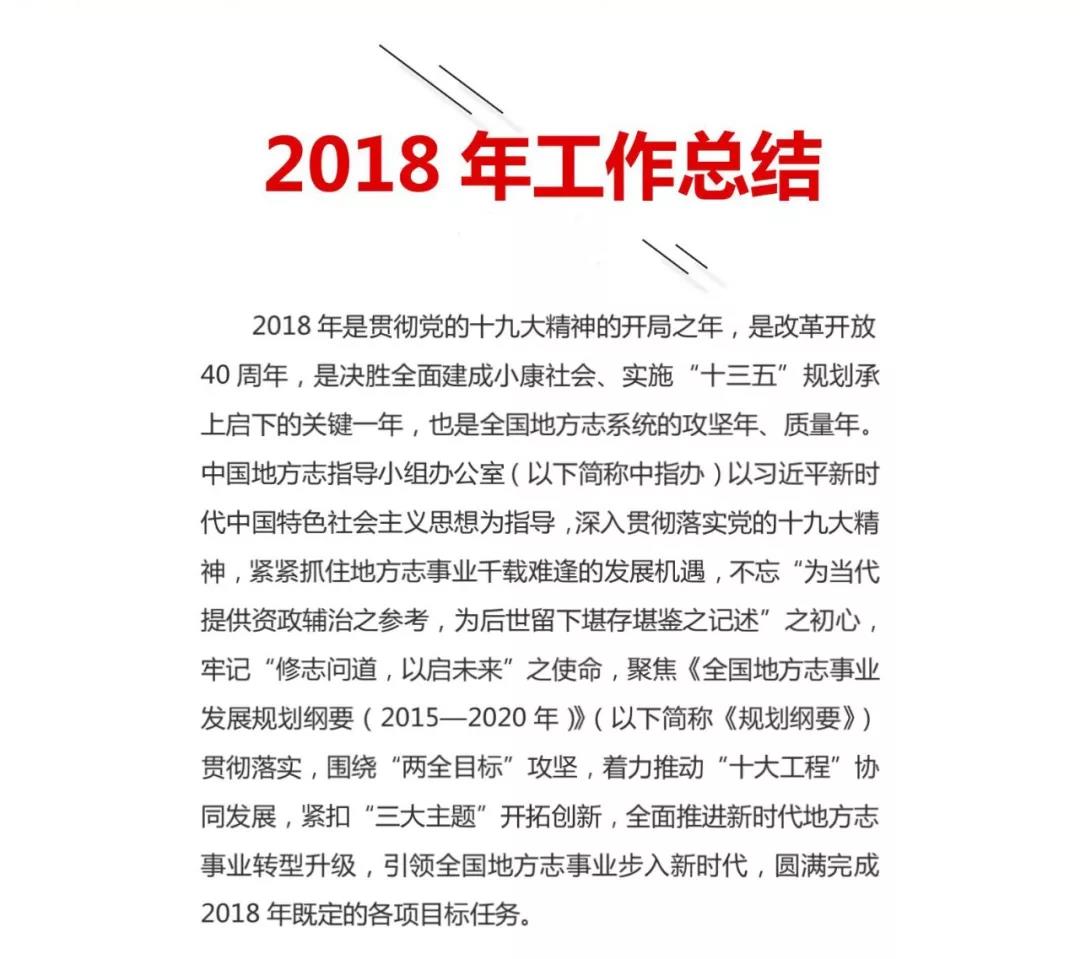 2018 年工作总结

2018 年是贯彻党的十九大精神的开局之年，是改革开放 40 周年，是决胜全面建成小康社会、实施“十三五”规划承上启下的关键一年，也是全国地方志系统的攻坚年、质量年。中国地方志指导小组办公室（以下简称中指办）以习近平新时代中国特色社会主义思想为指导，深入贯彻落实党的十九大精神，紧紧抓住地方志事业千载难逢的发展机遇，不忘“为当代提供资政辅治之参考，为后世留下堪存堪鉴之记述”之初心，牢记“修志问道，以启未来”之使命，聚焦《全国地方志事业发展规划纲要（2015—2020 年）》（以下简称《规划纲要》）贯彻落实，围绕“两全目标”攻坚，着力推动“十大工程”协同发展，紧扣“三大主题”开拓创新，全面推进新时代地方志事业转型升级，引领全国地方志事业步入新时代，圆满完成 2018 年既定的各项目标任务。